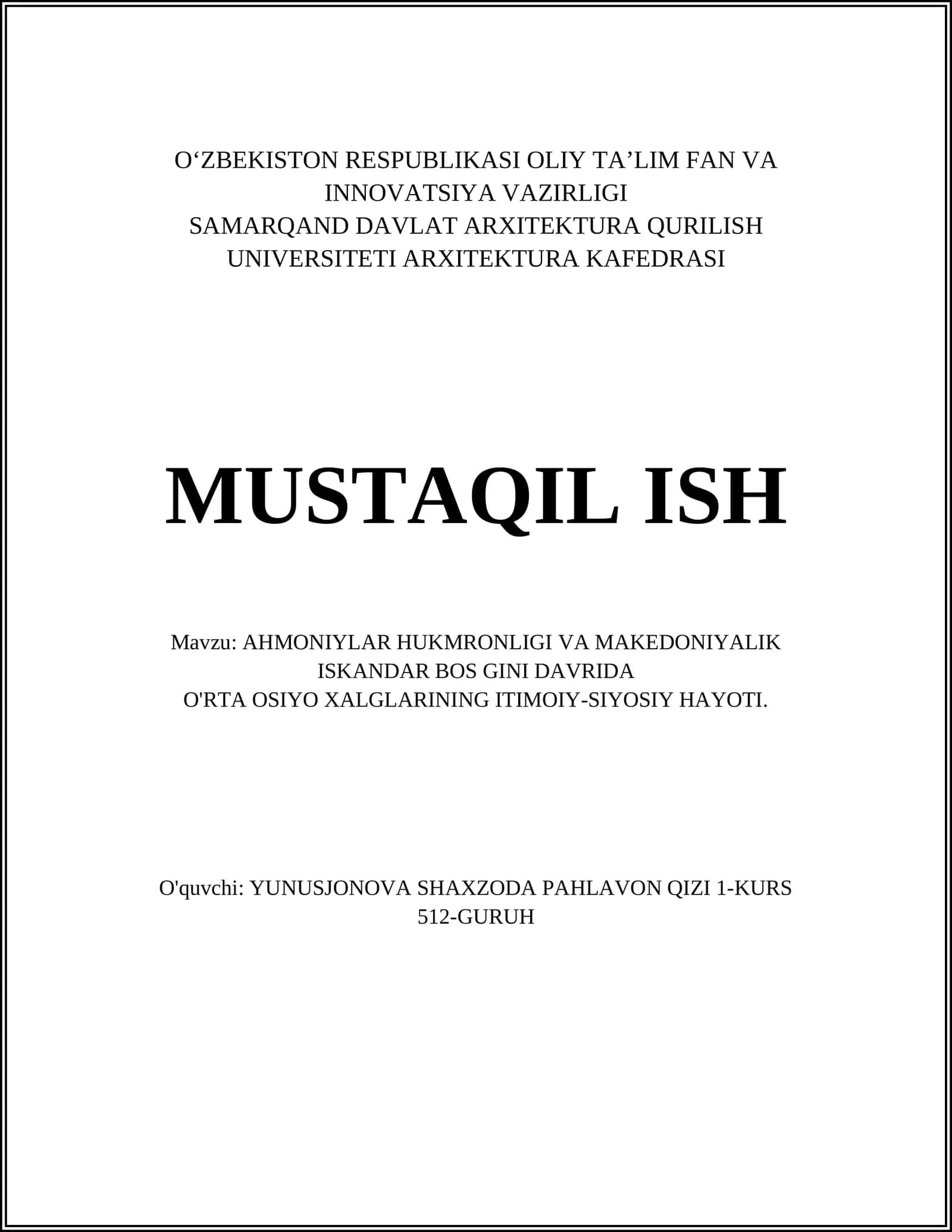 O‘ZBEKISTON RESPUBLIKASI OLIY TA’LIM FAN VA INNOVATSIYA VAZIRLIGI
SAMARQAND DAVLAT ARXITEKTURA QURILISH UNIVERSITETI ARXITEKTURA KAFEDRASI

MUSTAQIL ISH

Mavzu: AHMONIYLAR HUKMRONLIGI VA MAKEDONIYALIK ISKANDAR BOS GINI DAVRIDA
O'RTA OSIYO XALGLARINING ITIMOIY-SIYOSIY HAYOTI.

O'quvchi: YUNUSJONOVA SHAXZODA PAHLAVON QIZI 1-KURS 512-GURUH